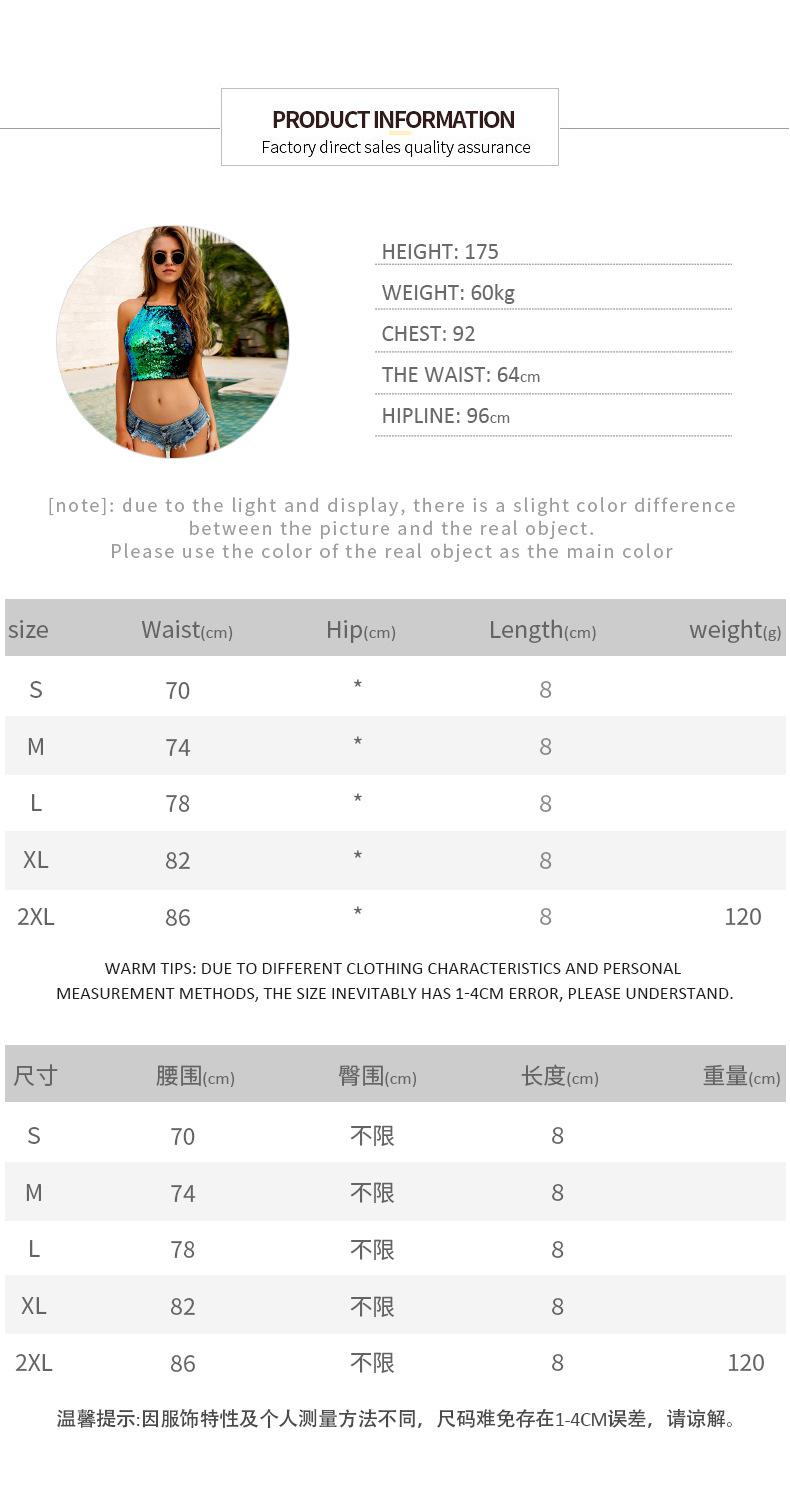 PRODUCT INFORMATION
Factory direct sales quality assurance

HEIGHT: 175
WEIGHT: 60kg
CHEST: 92
THE WAIST: 64cm
HIPLINE: 96cm

[note]: due to the light and display, there is a slight color difference between the picture and the real object.
Please use the color of the real object as the main color

| size | Waist(cm) | Hip(cm) | Length(cm) | weight(g) |
|---|---|---|---|---|
| S | 70 | * | 8 | |
| M | 74 | * | 8 | |
| L | 78 | * | 8 | |
| XL | 82 | * | 8 | |
| 2XL | 86 | * | 8 | 120 |

WARM TIPS: DUE TO DIFFERENT CLOTHING CHARACTERISTICS AND PERSONAL MEASUREMENT METHODS, THE SIZE INEVITABLY HAS 1-4CM ERROR, PLEASE UNDERSTAND.

| 尺寸 | 腰围(cm) | 臀围(cm) | 长度(cm) | 重量(cm) |
|---|---|---|---|---|
| S | 70 | 不限 | 8 | |
| M | 74 | 不限 | 8 | |
| L | 78 | 不限 | 8 | |
| XL | 82 | 不限 | 8 | |
| 2XL | 86 | 不限 | 8 | 120 |

温馨提示:因服饰特性及个人测量方法不同，尺码难免存在1-4CM误差，请谅解。